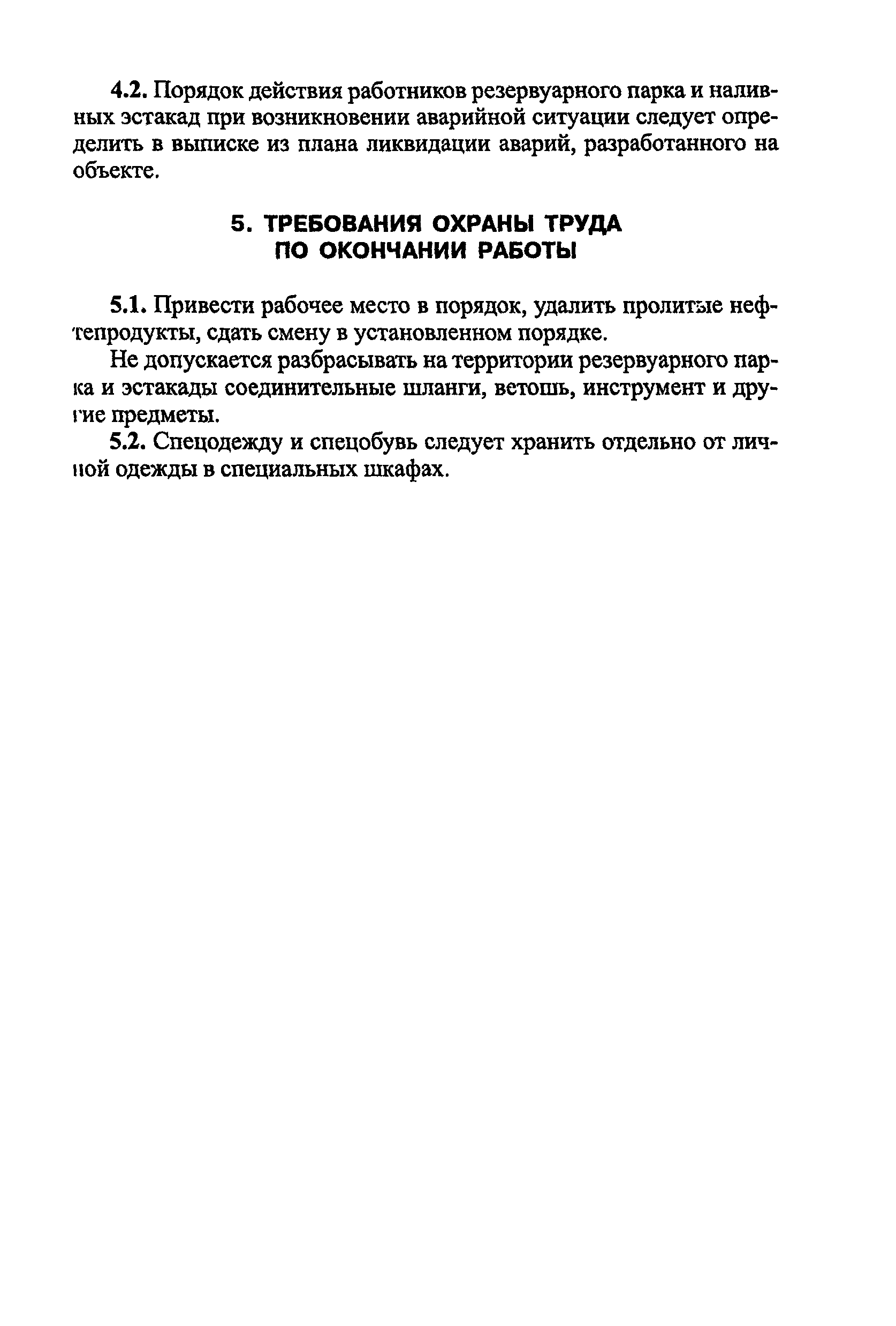 4.2. Порядок действия работников резервуарного парка и наливных эстакад при возникновении аварийной ситуации следует определить в выписке из плана ликвидации аварий, разработанного на объекте.

5. ТРЕБОВАНИЯ ОХРАНЫ ТРУДА ПО ОКОНЧАНИИ РАБОТЫ

5.1. Привести рабочее место в порядок, удалить пролитые нефтепродукты, сдать смену в установленном порядке.

Не допускается разбрасывать на территории резервуарного парка и эстакады соединительные шланги, ветошь, инструмент и другие предметы.

5.2. Спецодежду и спецобувь следует хранить отдельно от личной одежды в специальных шкафах.